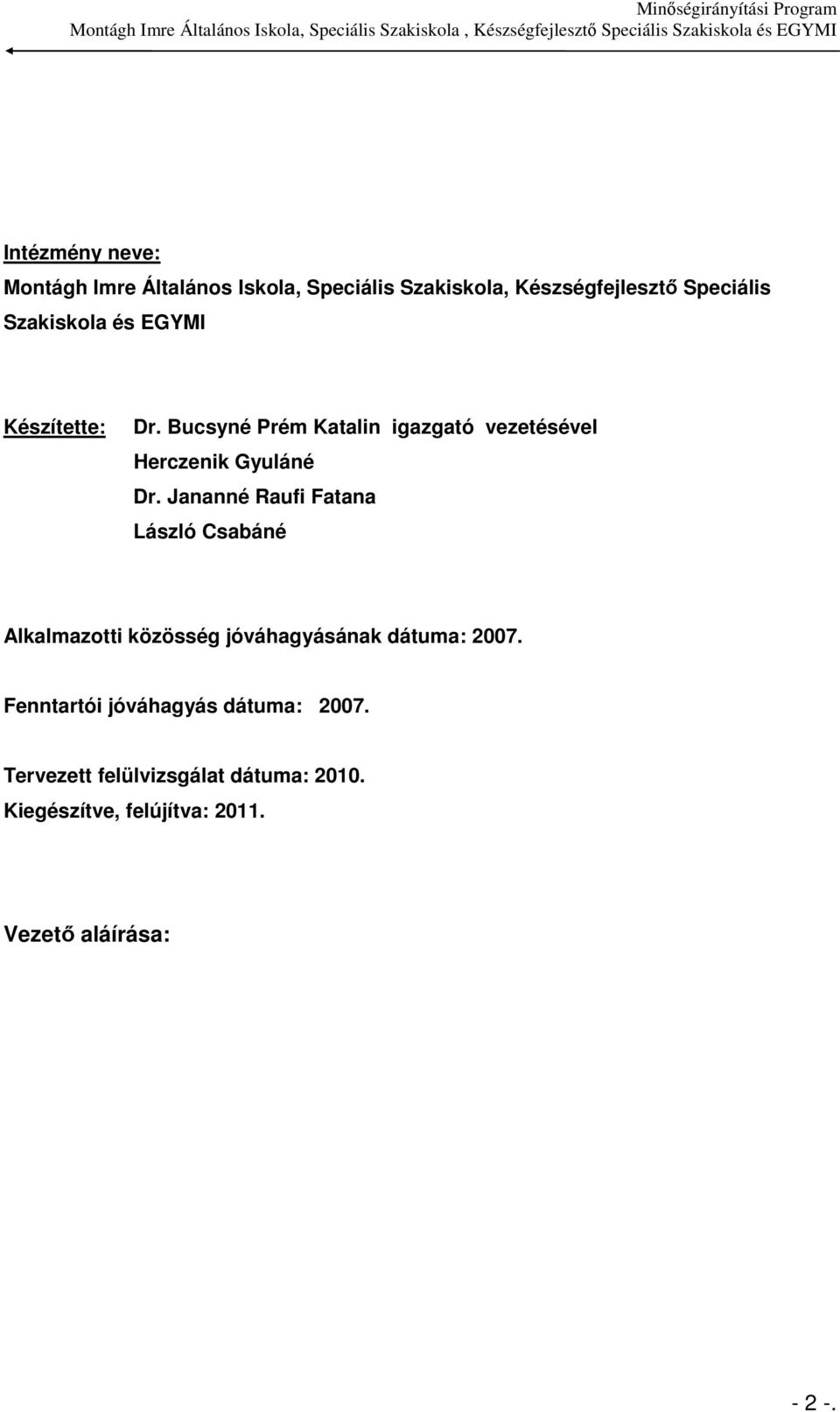 Minőségirányítási Program
Montágh Imre Általános Iskola, Speciális Szakiskola , Készségfejlesztő Speciális Szakiskola és EGYMI

Intézmény neve:
Montágh Imre Általános Iskola, Speciális Szakiskola, Készségfejlesztő Speciális Szakiskola és EGYMI

Készítette: Dr. Bucsyné Prém Katalin igazgató vezetésével
Herczenik Gyuláné
Dr. Jananné Raufi Fatana
László Csabáné

Alkalmazotti közösség jóváhagyásának dátuma: 2007.

Fenntartói jóváhagyás dátuma: 2007.

Tervezett felülvizsgálat dátuma: 2010.
Kiegészítve, felújítva: 2011.

Vezető aláírása:

- 2 -.